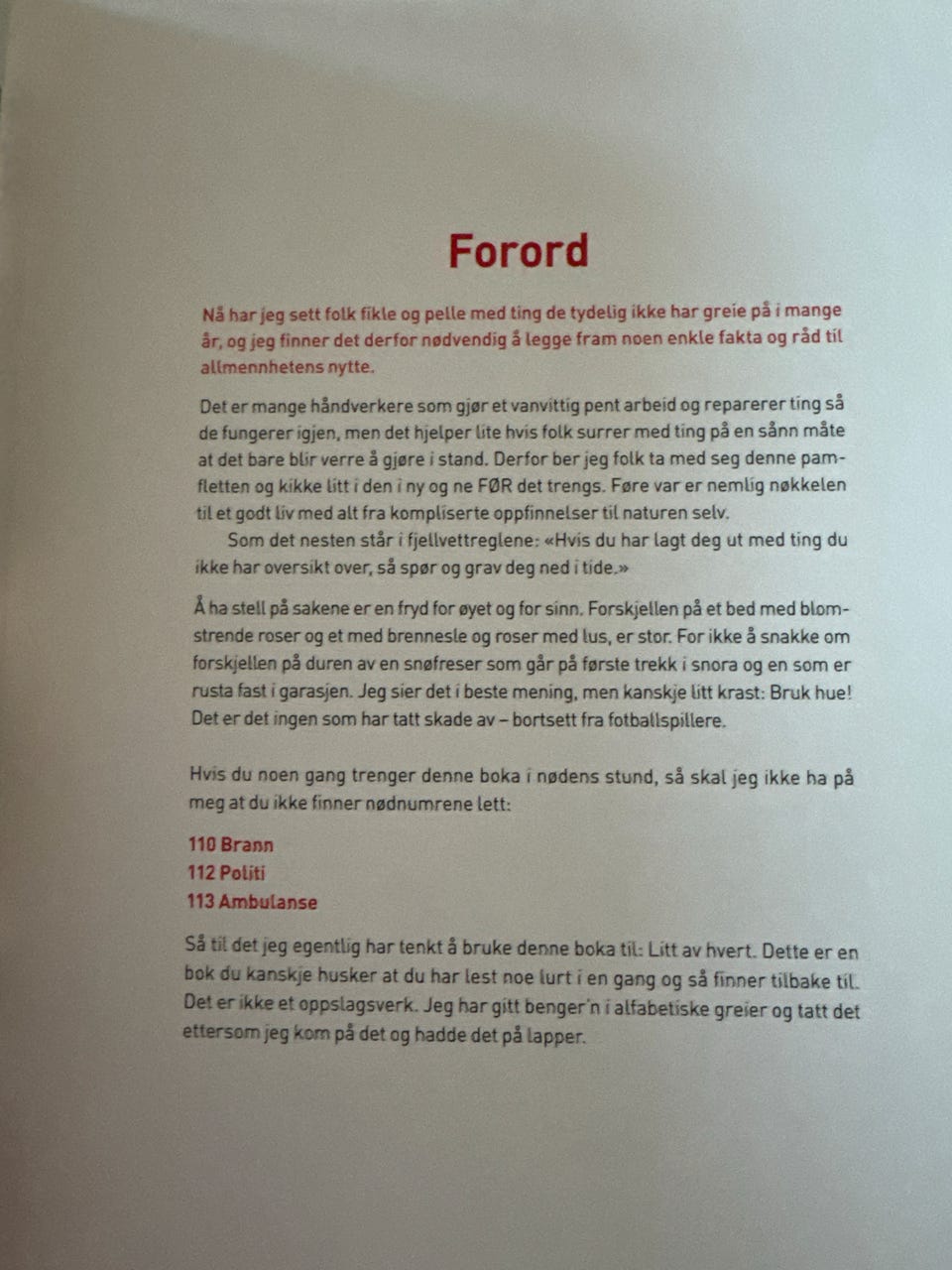 Forord

Nå har jeg sett folk fikle og pelle med ting de tydelig ikke har greie på i mange år, og jeg finner det derfor nødvendig å legge fram noen enkle fakta og råd til allmennhetens nytte.

Det er mange håndverkere som gjør et vanvittig pent arbeid og reparerer ting så de fungerer igjen, men det hjelper lite hvis folk surrer med ting på en sånn måte at det bare blir verre å gjøre i stand. Derfor ber jeg folk ta med seg denne pamfletten og kikke litt i den i ny og ne FØR det trengs. Føre var er nemlig nøkkelen til et godt liv med alt fra kompliserte oppfinnelser til naturen selv.

Som det nesten står i fjellvettreglene: «Hvis du har lagt deg ut med ting du ikke har oversikt over, så spør og grav deg ned i tide.»

Å ha stell på sakene er en fryd for øyet og for sinn. Forskjellen på et bed med blomstrende roser og et med brennesle og roser med lus, er stor. For ikke å snakke om forskjellen på duren av en snøfreser som går på første trekk i snora og en som er rusta fast i garasjen. Jeg sier det i beste mening, men kanskje litt krast: Bruk hue! Det er det ingen som har tatt skade av – bortsett fra fotballspillere.

Hvis du noen gang trenger denne boka i nødens stund, så skal jeg ikke ha på meg at du ikke finner nødnumrene lett:

110 Brann
112 Politi
113 Ambulanse

Så til det jeg egentlig har tenkt å bruke denne boka til: Litt av hvert. Dette er en bok du kanskje husker at du har lest noe lurt i en gang og så finner tilbake til. Det er ikke et oppslagsverk. Jeg har gitt benger'n i alfabetiske greier og tatt det ettersom jeg kom på det og hadde det på lapper.